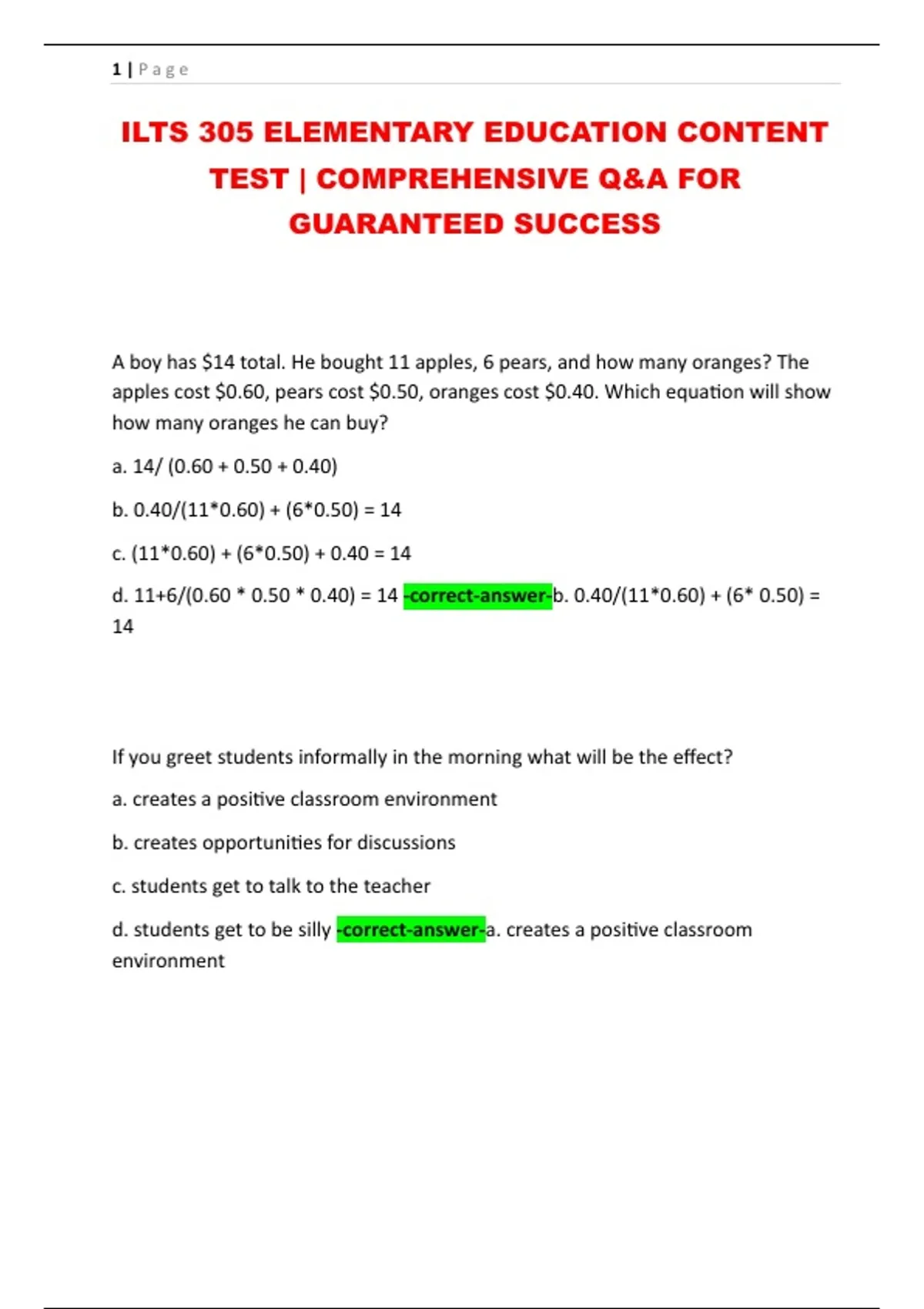 1 | Page

ILTS 305 ELEMENTARY EDUCATION CONTENT TEST | COMPREHENSIVE Q&A FOR GUARANTEED SUCCESS

A boy has \$14 total. He bought 11 apples, 6 pears, and how many oranges? The apples cost \$0.60, pears cost \$0.50, oranges cost \$0.40. Which equation will show how many oranges he can buy?

a. 14/ (0.60 + 0.50 + 0.40)

b. 0.40/(11*0.60) + (6*0.50) = 14

c. (11*0.60) + (6*0.50) + 0.40 = 14

d. 11+6/(0.60 * 0.50 * 0.40) = 14 -correct-answer-b. 0.40/(11*0.60) + (6* 0.50) = 14

If you greet students informally in the morning what will be the effect?

a. creates a positive classroom environment

b. creates opportunities for discussions

c. students get to talk to the teacher

d. students get to be silly -correct-answer-a. creates a positive classroom environment